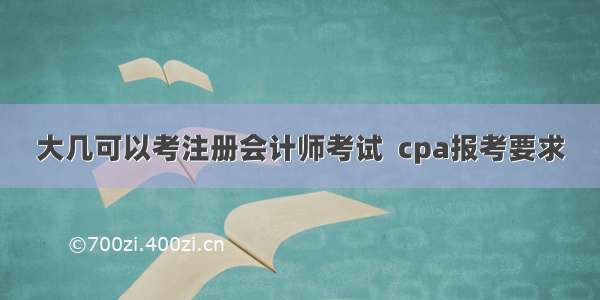 大几可以考注册会计师考试 cpa报考要求

©700zi.400zi.cn